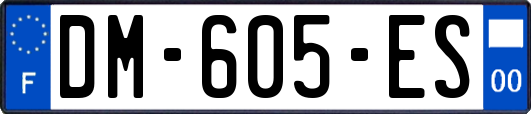 F
DM-605-ES
00